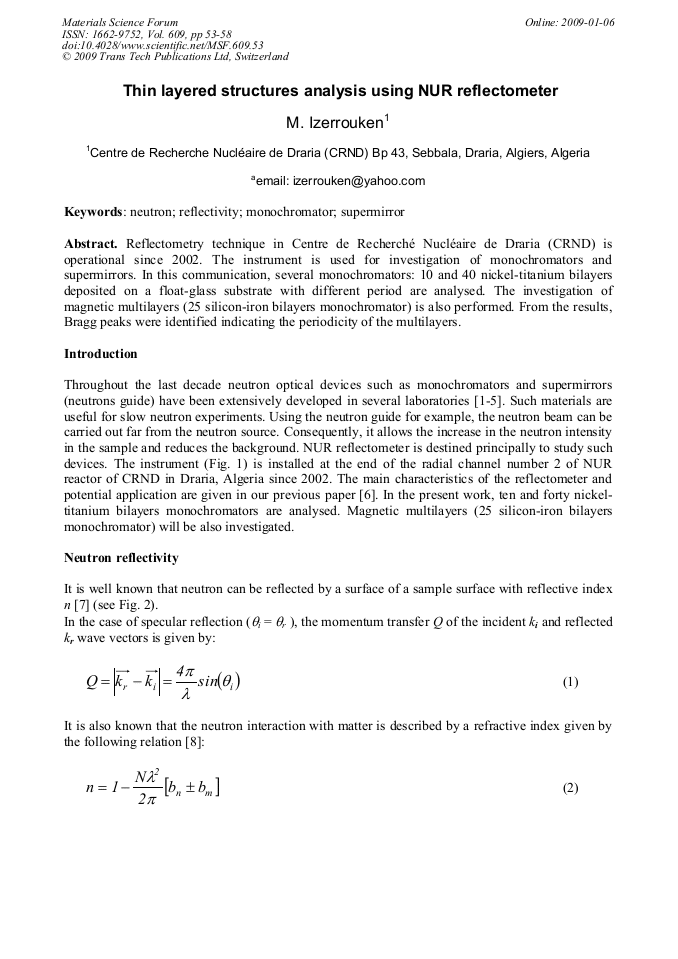 Materials Science Forum
ISSN: 1662-9752, Vol. 609, pp 53-58
doi:10.4028/www.scientific.net/MSF.609.53
© 2009 Trans Tech Publications Ltd, Switzerland

Online: 2009-01-06

Thin layered structures analysis using NUR reflectometer

M. Izerrouken$^1$

$^1$Centre de Recherche Nucléaire de Draria (CRND) Bp 43, Sebbala, Draria, Algiers, Algeria

$^a$email: izerrouken@yahoo.com

Keywords: neutron; reflectivity; monochromator; supermirror

Abstract. Reflectometry technique in Centre de Recherché Nucléaire de Draria (CRND) is operational since 2002. The instrument is used for investigation of monochromators and supermirrors. In this communication, several monochromators: 10 and 40 nickel-titanium bilayers deposited on a float-glass substrate with different period are analysed. The investigation of magnetic multilayers (25 silicon-iron bilayers monochromator) is also performed. From the results, Bragg peaks were identified indicating the periodicity of the multilayers.

Introduction

Throughout the last decade neutron optical devices such as monochromators and supermirrors (neutrons guide) have been extensively developed in several laboratories [1-5]. Such materials are useful for slow neutron experiments. Using the neutron guide for example, the neutron beam can be carried out far from the neutron source. Consequently, it allows the increase in the neutron intensity in the sample and reduces the background. NUR reflectometer is destined principally to study such devices. The instrument (Fig. 1) is installed at the end of the radial channel number 2 of NUR reactor of CRND in Draria, Algeria since 2002. The main characteristics of the reflectometer and potential application are given in our previous paper [6]. In the present work, ten and forty nickel-titanium bilayers monochromators are analysed. Magnetic multilayers (25 silicon-iron bilayers monochromator) will be also investigated.

Neutron reflectivity

It is well known that neutron can be reflected by a surface of a sample surface with reflective index $n$ [7] (see Fig. 2).
In the case of specular reflection ($\theta_i = \theta_r$ ), the momentum transfer $Q$ of the incident $k_i$ and reflected $k_r$ wave vectors is given by:

$Q = \left|\vec{k_r} - \vec{k_i}\right| = \frac{4\pi}{\lambda} sin(\theta_i)$ (1)

It is also known that the neutron interaction with matter is described by a refractive index given by the following relation [8]:

$n = 1 - \frac{N\lambda^2}{2\pi}\left[b_n \pm b_m\right]$ (2)